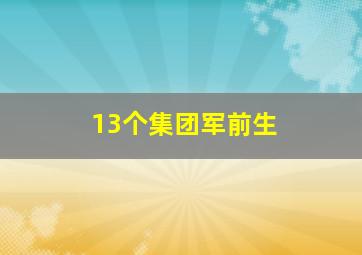 13个集团军前生